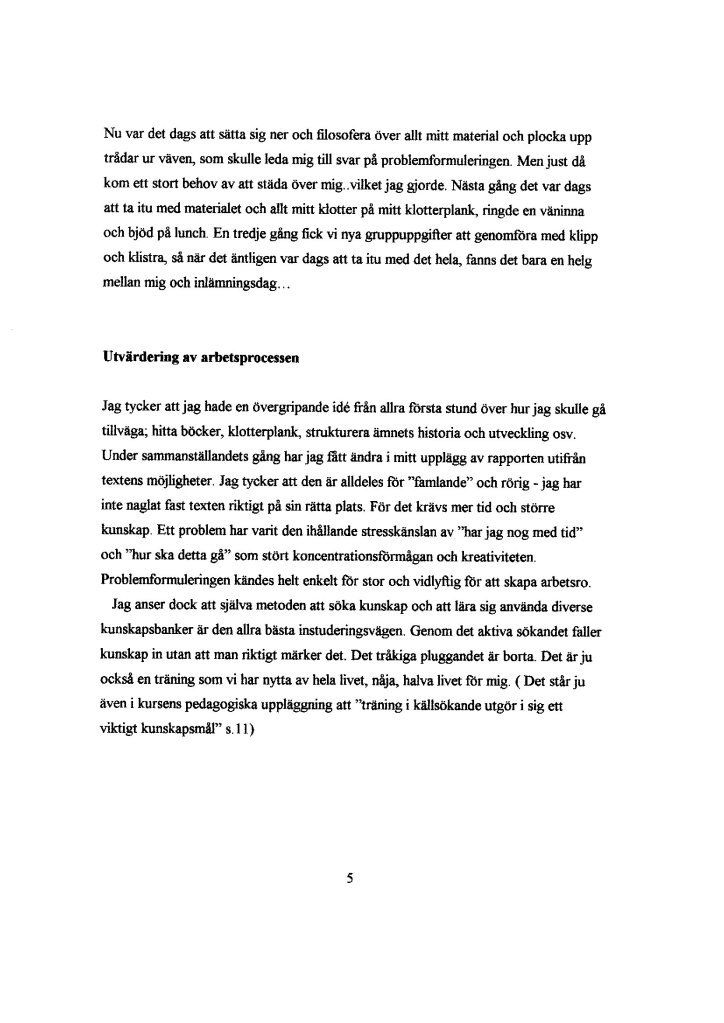 Nu var det dags att sätta sig ner och filosofera över allt mitt material och plocka upp trådar ur väven, som skulle leda mig till svar på problemformuleringen. Men just då kom ett stort behov av att städa över mig..vilket jag gjorde. Nästa gång det var dags att ta itu med materialet och allt mitt klotter på mitt klotterplank, ringde en väninna och bjöd på lunch. En tredje gång fick vi nya gruppuppgifter att genomföra med klipp och klistra, så när det äntligen var dags att ta itu med det hela, fanns det bara en helg mellan mig och inlämningsdag...

Utvärdering av arbetsprocessen

Jag tycker att jag hade en övergripande idé från allra första stund över hur jag skulle gå tillväga; hitta böcker, klotterplank, strukturera ämnets historia och utveckling osv. Under sammanställandets gång har jag fått ändra i mitt upplägg av rapporten utifrån textens möjligheter. Jag tycker att den är alldeles för "famlande" och rörig - jag har inte naglat fast texten riktigt på sin rätta plats. För det krävs mer tid och större kunskap. Ett problem har varit den ihållande stresskänslan av "har jag nog med tid" och "hur ska detta gå" som stört koncentrationsförmågan och kreativiteten. Problemformuleringen kändes helt enkelt för stor och vidlyftig för att skapa arbetsro.
Jag anser dock att själva metoden att söka kunskap och att lära sig använda diverse kunskapsbanker är den allra bästa instuderingsvägen. Genom det aktiva sökandet faller kunskap in utan att man riktigt märker det. Det tråkiga pluggandet är borta. Det är ju också en träning som vi har nytta av hela livet, nåja, halva livet för mig. ( Det står ju även i kursens pedagogiska uppläggning att "träning i källsökande utgör i sig ett viktigt kunskapsmål" s.11)

5